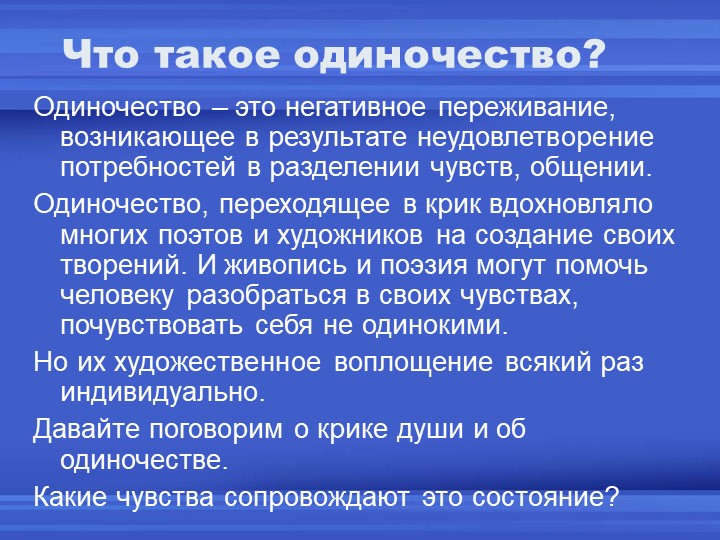 Что такое одиночество?

Одиночество – это негативное переживание, возникающее в результате неудовлетворение потребностей в разделении чувств, общении.

Одиночество, переходящее в крик вдохновляло многих поэтов и художников на создание своих творений. И живопись и поэзия могут помочь человеку разобраться в своих чувствах, почувствовать себя не одинокими.

Но их художественное воплощение всякий раз индивидуально.

Давайте поговорим о крике души и об одиночестве.

Какие чувства сопровождают это состояние?